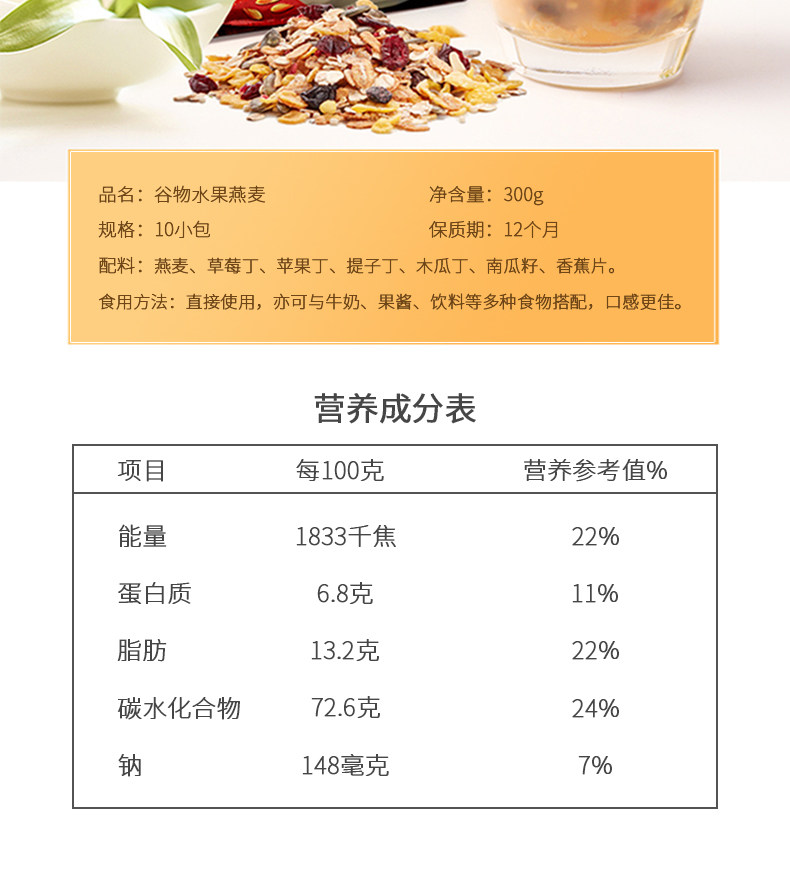 品名：谷物水果燕麦 净含量：300g

规格：10小包 保质期：12个月

配料：燕麦、草莓丁、苹果丁、提子丁、木瓜丁、南瓜籽、香蕉片。

食用方法：直接使用，亦可与牛奶、果酱、饮料等多种食物搭配，口感更佳。

营养成分表

| 项目 | 每100克 | 营养参考值% |
|---|---|---|
| 能量 | 1833千焦 | 22% |
| 蛋白质 | 6.8克 | 11% |
| 脂肪 | 13.2克 | 22% |
| 碳水化合物 | 72.6克 | 24% |
| 钠 | 148毫克 | 7% |